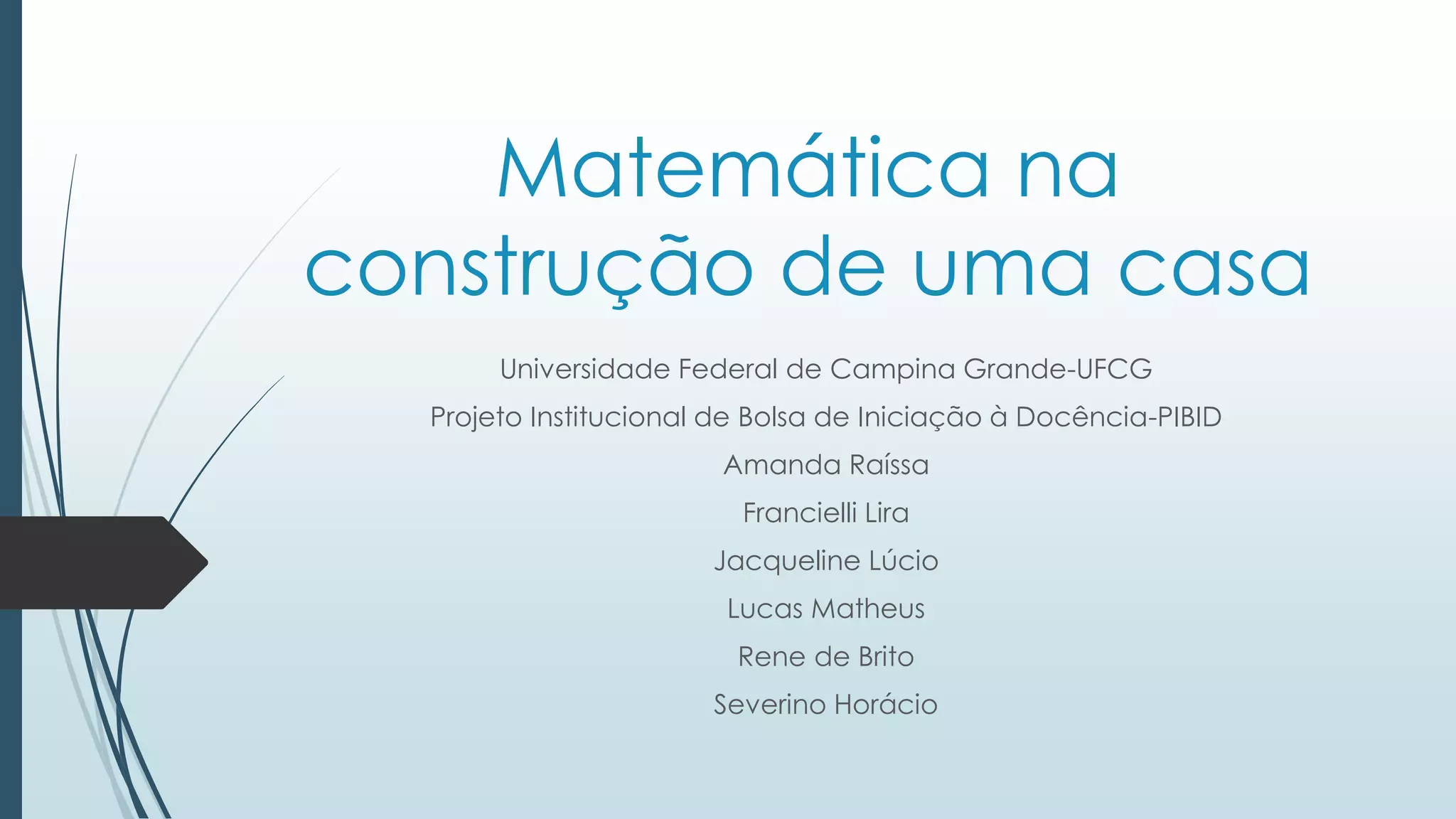 Matemática na construção de uma casa

Universidade Federal de Campina Grande-UFCG

Projeto Institucional de Bolsa de Iniciação à Docência-PIBID

Amanda Raíssa

Francielli Lira

Jacqueline Lúcio

Lucas Matheus

Rene de Brito

Severino Horácio